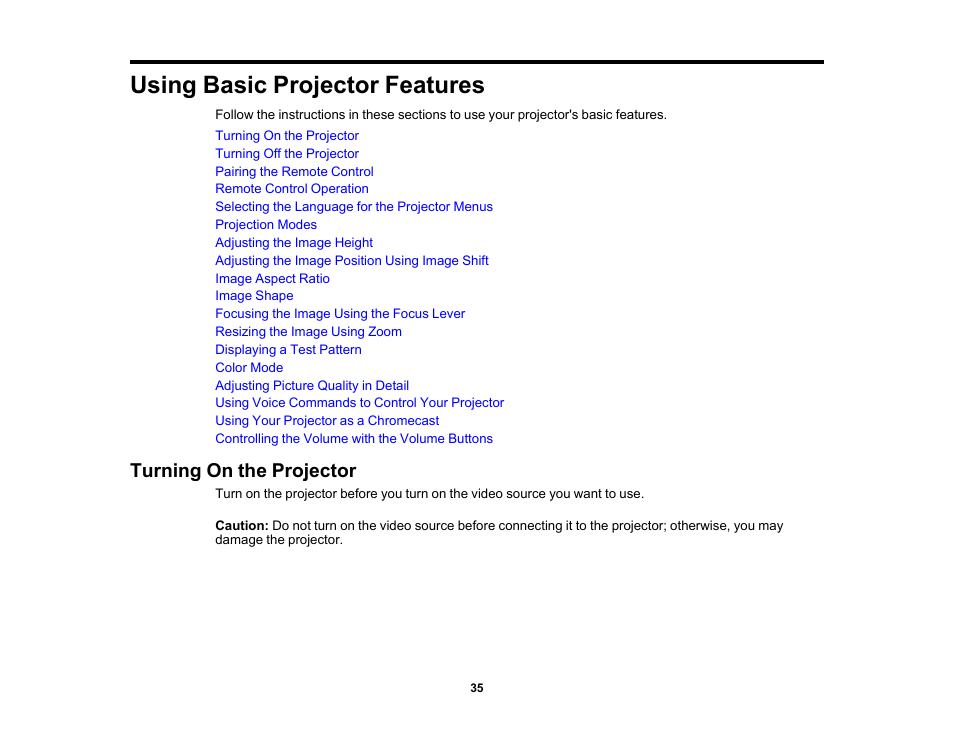 Using Basic Projector Features

Follow the instructions in these sections to use your projector's basic features.

Turning On the Projector
Turning Off the Projector
Pairing the Remote Control
Remote Control Operation
Selecting the Language for the Projector Menus
Projection Modes
Adjusting the Image Height
Adjusting the Image Position Using Image Shift
Image Aspect Ratio
Image Shape
Focusing the Image Using the Focus Lever
Resizing the Image Using Zoom
Displaying a Test Pattern
Color Mode
Adjusting Picture Quality in Detail
Using Voice Commands to Control Your Projector
Using Your Projector as a Chromecast
Controlling the Volume with the Volume Buttons

Turning On the Projector

Turn on the projector before you turn on the video source you want to use.

Caution: Do not turn on the video source before connecting it to the projector; otherwise, you may damage the projector.

35